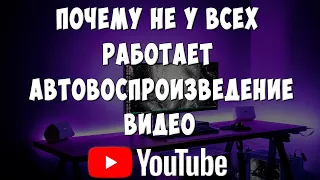 ПОЧЕМУ НЕ У ВСЕХ
РАБОТАЕТ
АВТОВОСПРОИЗВЕДЕНИЕ
ВИДЕО
YouTube